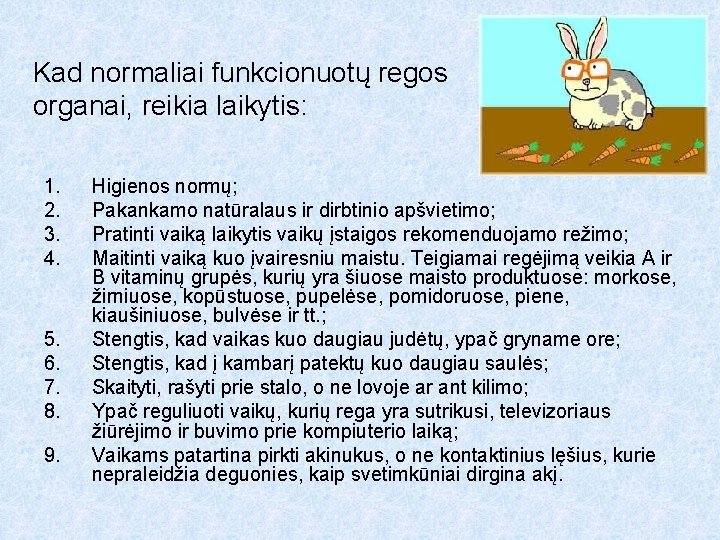 Kad normaliai funkcionuotų regos organai, reikia laikytis:

1. Higienos normų;
2. Pakankamo natūralaus ir dirbtinio apšvietimo;
3. Pratinti vaiką laikytis vaikų įstaigos rekomenduojamo režimo;
4. Maitinti vaiką kuo įvairesniu maistu. Teigiamai regėjimą veikia A ir B vitaminų grupės, kurių yra šiuose maisto produktuose: morkose, žirniuose, kopūstuose, pupelėse, pomidoruose, piene, kiaušiniuose, bulvėse ir tt.;
5. Stengtis, kad vaikas kuo daugiau judėtų, ypač gryname ore;
6. Stengtis, kad į kambarį patektų kuo daugiau saulės;
7. Skaityti, rašyti prie stalo, o ne lovoje ar ant kilimo;
8. Ypač reguliuoti vaikų, kurių rega yra sutrikusi, televizoriaus žiūrėjimo ir buvimo prie kompiuterio laiką;
9. Vaikams patartina pirkti akinukus, o ne kontaktinius lęšius, kurie nepraleidžia deguonies, kaip svetimkūniai dirgina akį.